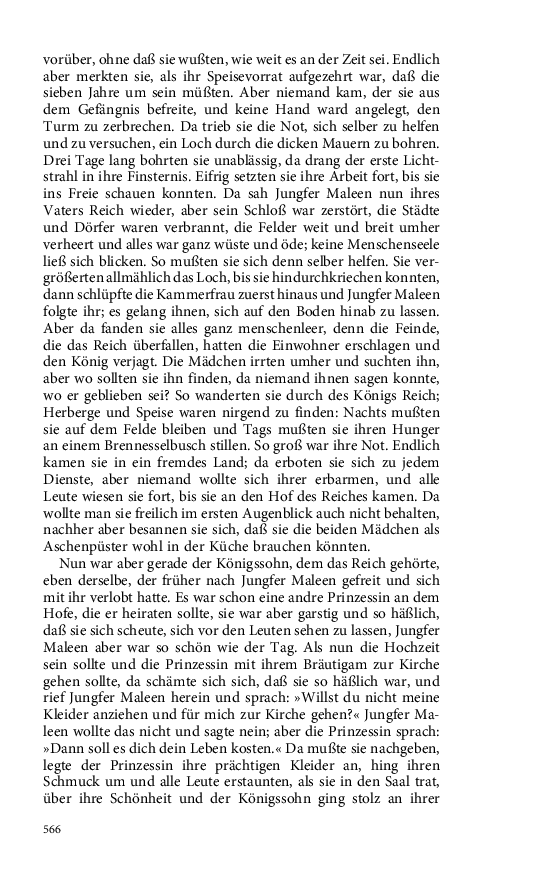 vorüber, ohne daß sie wußten, wie weit es an der Zeit sei. Endlich aber merkten sie, als ihr Speisevorrat aufgezehrt war, daß die sieben Jahre um sein müßten. Aber niemand kam, der sie aus dem Gefängnis befreite, und keine Hand ward angelegt, den Turm zu zerbrechen. Da trieb sie die Not, sich selber zu helfen und zu versuchen, ein Loch durch die dicken Mauern zu bohren. Drei Tage lang bohrten sie unablässig, da drang der erste Lichtstrahl in ihre Finsternis. Eifrig setzten sie ihre Arbeit fort, bis sie ins Freie schauen konnten. Da sah Jungfer Maleen nun ihres Vaters Reich wieder, aber sein Schloß war zerstört, die Städte und Dörfer waren verbrannt, die Felder weit und breit umher verheert und alles war ganz wüste und öde; keine Menschenseele ließ sich blicken. So mußten sie sich denn selber helfen. Sie vergrößerten allmählich das Loch, bis sie hindurchkriechen konnten, dann schlüpfte die Kammerfrau zuerst hinaus und Jungfer Maleen folgte ihr; es gelang ihnen, sich auf den Boden hinab zu lassen. Aber da fanden sie alles ganz menschenleer, denn die Feinde, die das Reich überfallen, hatten die Einwohner erschlagen und den König verjagt. Die Mädchen irrten umher und suchten ihn, aber wo sollten sie ihn finden, da niemand ihnen sagen konnte, wo er geblieben sei? So wanderten sie durch des Königs Reich; Herberge und Speise waren nirgend zu finden: Nachts mußten sie auf dem Felde bleiben und Tags mußten sie ihren Hunger an einem Brennesselbusch stillen. So groß war ihre Not. Endlich kamen sie in ein fremdes Land; da erboten sie sich zu jedem Dienste, aber niemand wollte sich ihrer erbarmen, und alle Leute wiesen sie fort, bis sie an den Hof des Reiches kamen. Da wollte man sie freilich im ersten Augenblick auch nicht behalten, nachher aber besannen sie sich, daß sie die beiden Mädchen als Aschenpüster wohl in der Küche brauchen könnten.

Nun war aber gerade der Königssohn, dem das Reich gehörte, eben derselbe, der früher nach Jungfer Maleen gefreit und sich mit ihr verlobt hatte. Es war schon eine andre Prinzessin an dem Hofe, die er heiraten sollte, sie war aber garstig und so häßlich, daß sie sich scheute, sich vor den Leuten sehen zu lassen, Jungfer Maleen aber war so schön wie der Tag. Als nun die Hochzeit sein sollte und die Prinzessin mit ihrem Bräutigam zur Kirche gehen sollte, da schämte sich sich, daß sie so häßlich war, und rief Jungfer Maleen herein und sprach: »Willst du nicht meine Kleider anziehen und für mich zur Kirche gehen?« Jungfer Maleen wollte das nicht und sagte nein; aber die Prinzessin sprach: »Dann soll es dich dein Leben kosten.« Da mußte sie nachgeben, legte der Prinzessin ihre prächtigen Kleider an, hing ihren Schmuck um und alle Leute erstaunten, als sie in den Saal trat, über ihre Schönheit und der Königssohn ging stolz an ihrer

566